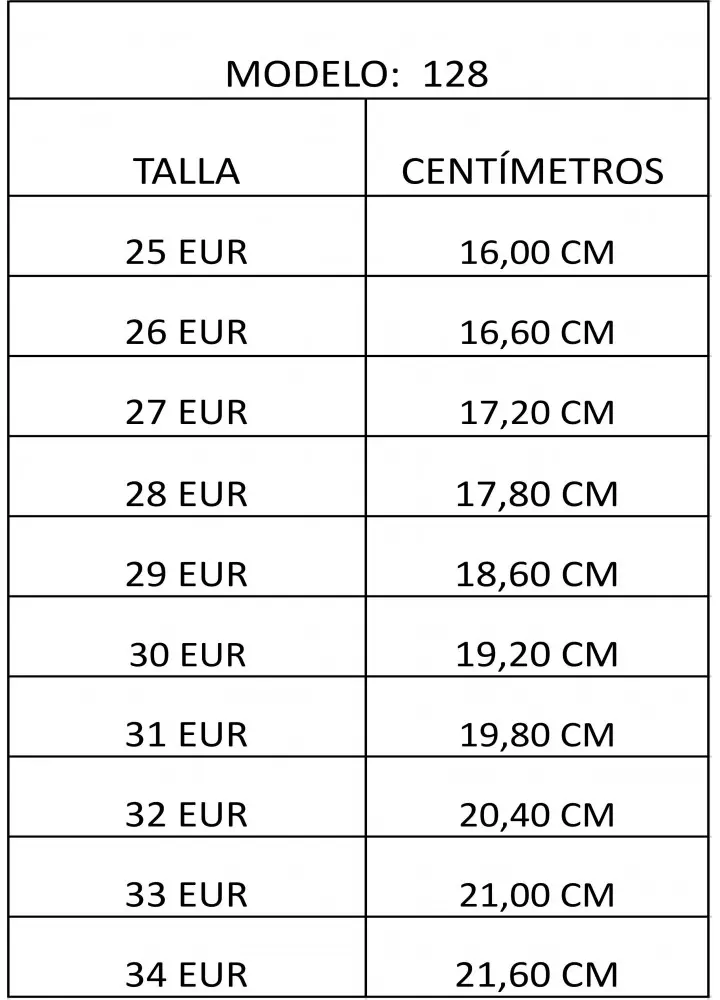 | MODELO: 128 | |
|---|---|
| TALLA | CENTÍMETROS |
| 25 EUR | 16,00 CM |
| 26 EUR | 16,60 CM |
| 27 EUR | 17,20 CM |
| 28 EUR | 17,80 CM |
| 29 EUR | 18,60 CM |
| 30 EUR | 19,20 CM |
| 31 EUR | 19,80 CM |
| 32 EUR | 20,40 CM |
| 33 EUR | 21,00 CM |
| 34 EUR | 21,60 CM |